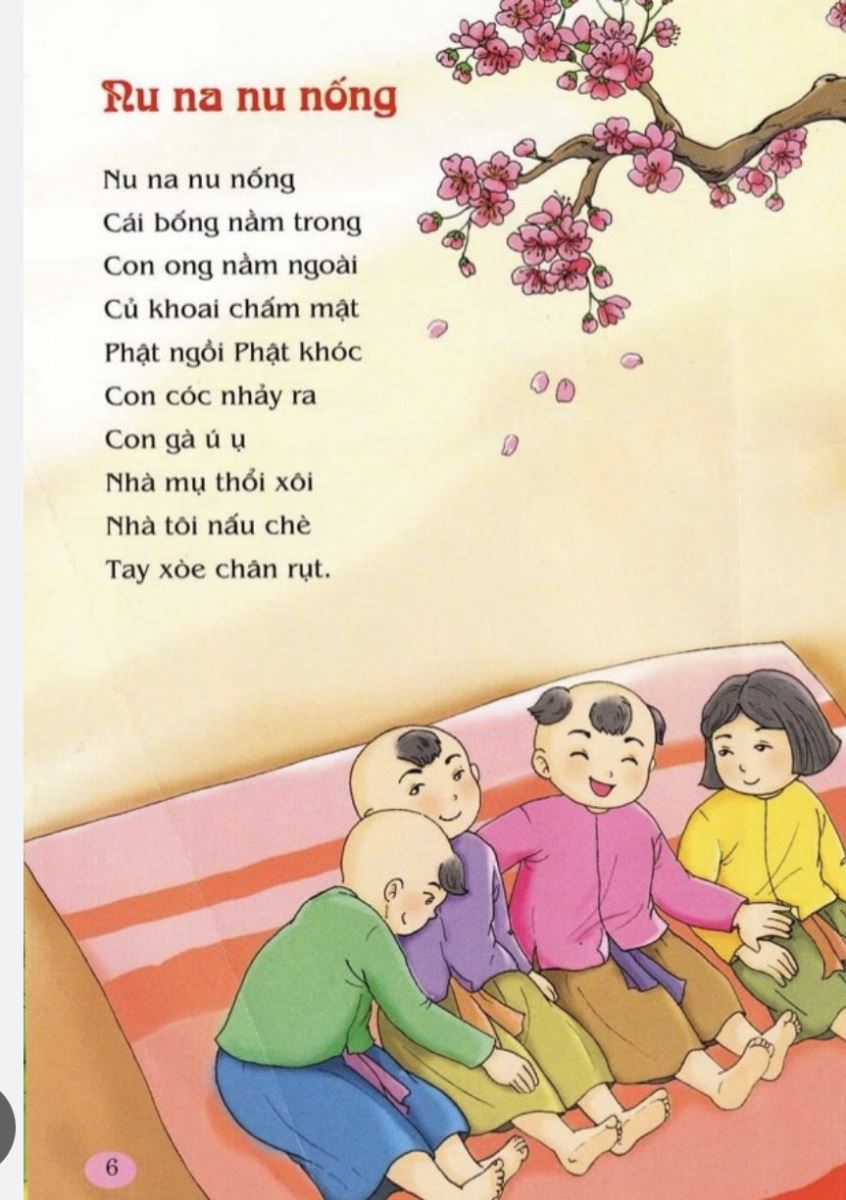 Nu na nu nống

Nu na nu nống
Cái bống nằm trong
Con ong nằm ngoài
Củ khoai chấm mật
Phật ngồi Phật khóc
Con cóc nhảy ra
Con gà ú ụ
Nhà mụ thổi xôi
Nhà tôi nấu chè
Tay xòe chân rụt.

6